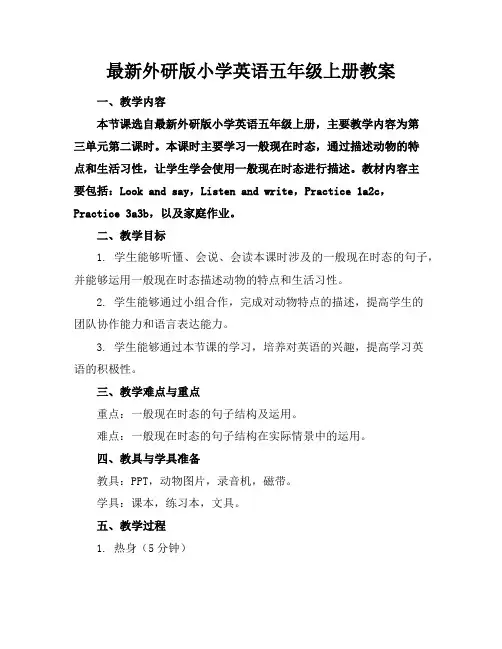 最新外研版小学英语五年级上册教案

一、教学内容

本节课选自最新外研版小学英语五年级上册，主要教学内容为第三单元第二课时。本课时主要学习一般现在时态，通过描述动物的特点和生活习性，让学生学会使用一般现在时态进行描述。教材内容主要包括：Look and say，Listen and write，Practice 1a2c，Practice 3a3b，以及家庭作业。

二、教学目标

1. 学生能够听懂、会说、会读本课时涉及的一般现在时态的句子，并能够运用一般现在时态描述动物的特点和生活习性。

2. 学生能够通过小组合作，完成对动物特点的描述，提高学生的团队协作能力和语言表达能力。

3. 学生能够通过本节课的学习，培养对英语的兴趣，提高学习英语的积极性。

三、教学难点与重点

重点：一般现在时态的句子结构及运用。

难点：一般现在时态的句子结构在实际情景中的运用。

四、教具与学具准备

教具：PPT，动物图片，录音机，磁带。

学具：课本，练习本，文具。

五、教学过程

1. 热身（5 分钟）